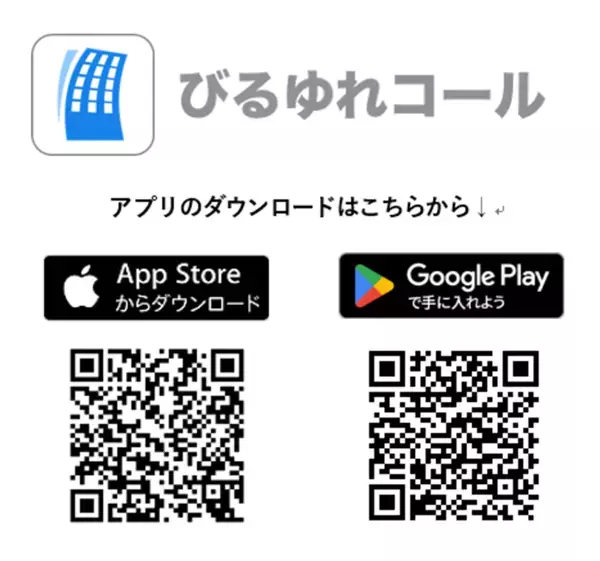 びるゆれコール

アプリのダウンロードはこちらから↓

App Store
からダウンロード

Google Play
で手に入れよう